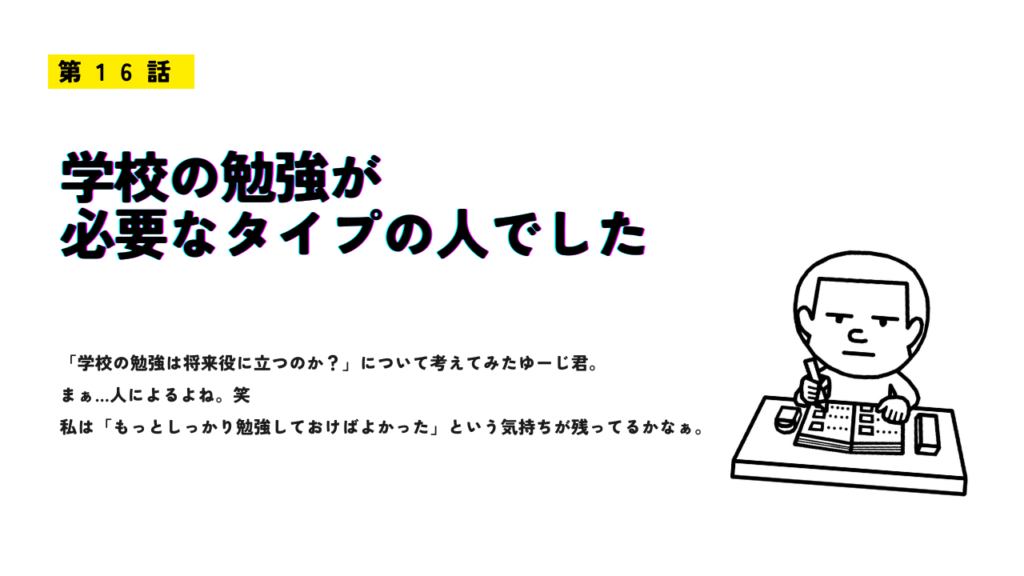 第１６話

学校の勉強が
必要なタイプの人でした

「学校の勉強は将来役に立つのか？」について考えてみたゆーじ君。
まぁ…人によるよね。笑
私は「もっとしっかり勉強しておけばよかった」という気持ちが残ってるかなぁ。